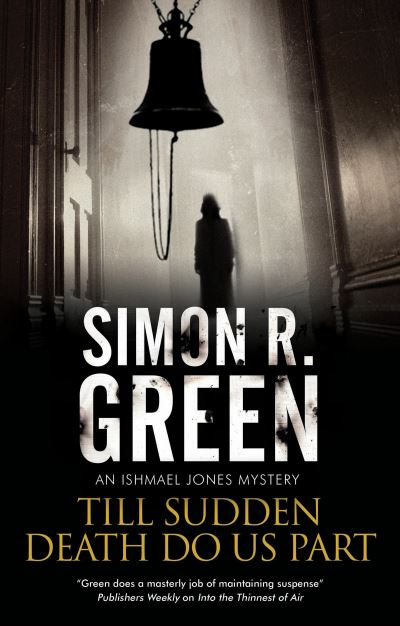 SIMON R.
GREEN

AN ISHMAEL JONES MYSTERY

TILL SUDDEN
DEATH DO US PART

"Green does a masterly job of maintaining suspense"
Publishers Weekly on Into the Thinnest of Air